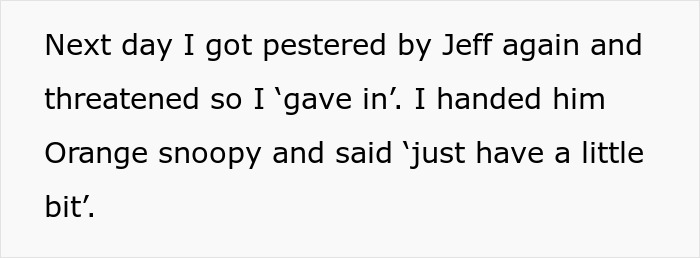 Next day I got pestered by Jeff again and threatened so I ‘gave in’. I handed him Orange snoopy and said ‘just have a little bit’.